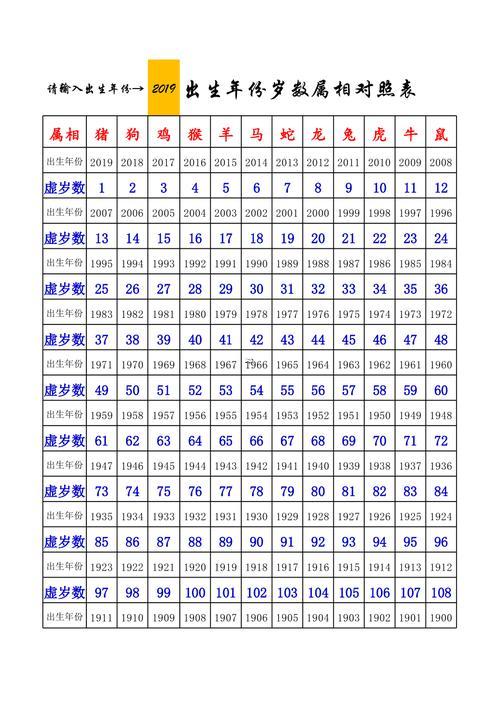 请输入出生年份→ 2019 出生年份岁数属相对照表

| 属相 | 猪 | 狗 | 鸡 | 猴 | 羊 | 马 | 蛇 | 龙 | 兔 | 虎 | 牛 | 鼠 |
|---|---|---|---|---|---|---|---|---|---|---|---|---|
| 出生年份 | 2019 | 2018 | 2017 | 2016 | 2015 | 2014 | 2013 | 2012 | 2011 | 2010 | 2009 | 2008 |
| 虚岁数 | 1 | 2 | 3 | 4 | 5 | 6 | 7 | 8 | 9 | 10 | 11 | 12 |
| 出生年份 | 2007 | 2006 | 2005 | 2004 | 2003 | 2002 | 2001 | 2000 | 1999 | 1998 | 1997 | 1996 |
| 虚岁数 | 13 | 14 | 15 | 16 | 17 | 18 | 19 | 20 | 21 | 22 | 23 | 24 |
| 出生年份 | 1995 | 1994 | 1993 | 1992 | 1991 | 1990 | 1989 | 1988 | 1987 | 1986 | 1985 | 1984 |
| 虚岁数 | 25 | 26 | 27 | 28 | 29 | 30 | 31 | 32 | 33 | 34 | 35 | 36 |
| 出生年份 | 1983 | 1982 | 1981 | 1980 | 1979 | 1978 | 1977 | 1976 | 1975 | 1974 | 1973 | 1972 |
| 虚岁数 | 37 | 38 | 39 | 40 | 41 | 42 | 43 | 44 | 45 | 46 | 47 | 48 |
| 出生年份 | 1971 | 1970 | 1969 | 1968 | 1967 | 1966 | 1965 | 1964 | 1963 | 1962 | 1961 | 1960 |
| 虚岁数 | 49 | 50 | 51 | 52 | 53 | 54 | 55 | 56 | 57 | 58 | 59 | 60 |
| 出生年份 | 1959 | 1958 | 1957 | 1956 | 1955 | 1954 | 1953 | 1952 | 1951 | 1950 | 1949 | 1948 |
| 虚岁数 | 61 | 62 | 63 | 64 | 65 | 66 | 67 | 68 | 69 | 70 | 71 | 72 |
| 出生年份 | 1947 | 1946 | 1945 | 1944 | 1943 | 1942 | 1941 | 1940 | 1939 | 1938 | 1937 | 1936 |
| 虚岁数 | 73 | 74 | 75 | 76 | 77 | 78 | 79 | 80 | 81 | 82 | 83 | 84 |
| 出生年份 | 1935 | 1934 | 1933 | 1932 | 1931 | 1930 | 1929 | 1928 | 1927 | 1926 | 1925 | 1924 |
| 虚岁数 | 85 | 86 | 87 | 88 | 89 | 90 | 91 | 92 | 93 | 94 | 95 | 96 |
| 出生年份 | 1923 | 1922 | 1921 | 1920 | 1919 | 1918 | 1917 | 1916 | 1915 | 1914 | 1913 | 1912 |
| 虚岁数 | 97 | 98 | 99 | 100 | 101 | 102 | 103 | 104 | 105 | 106 | 107 | 108 |
| 出生年份 | 1911 | 1910 | 1909 | 1908 | 1907 | 1906 | 1905 | 1904 | 1903 | 1902 | 1901 | 1900 |